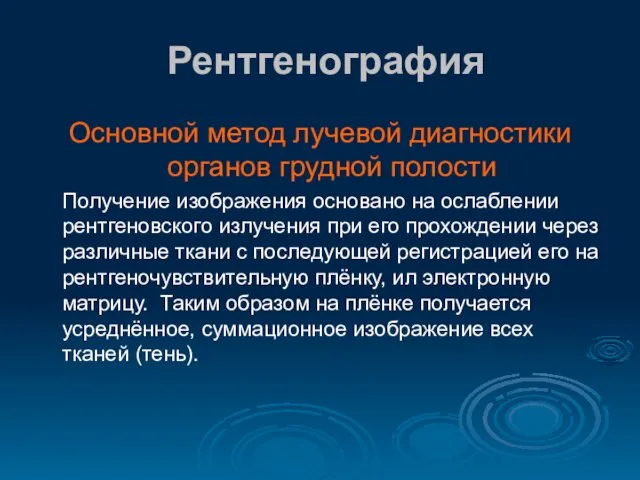 Рентгенография

Основной метод лучевой диагностики органов грудной полости

Получение изображения основано на ослаблении рентгеновского излучения при его прохождении через различные ткани с последующей регистрацией его на рентгеночувствительную плёнку, ил электронную матрицу. Таким образом на плёнке получается усреднённое, суммационное изображение всех тканей (тень).